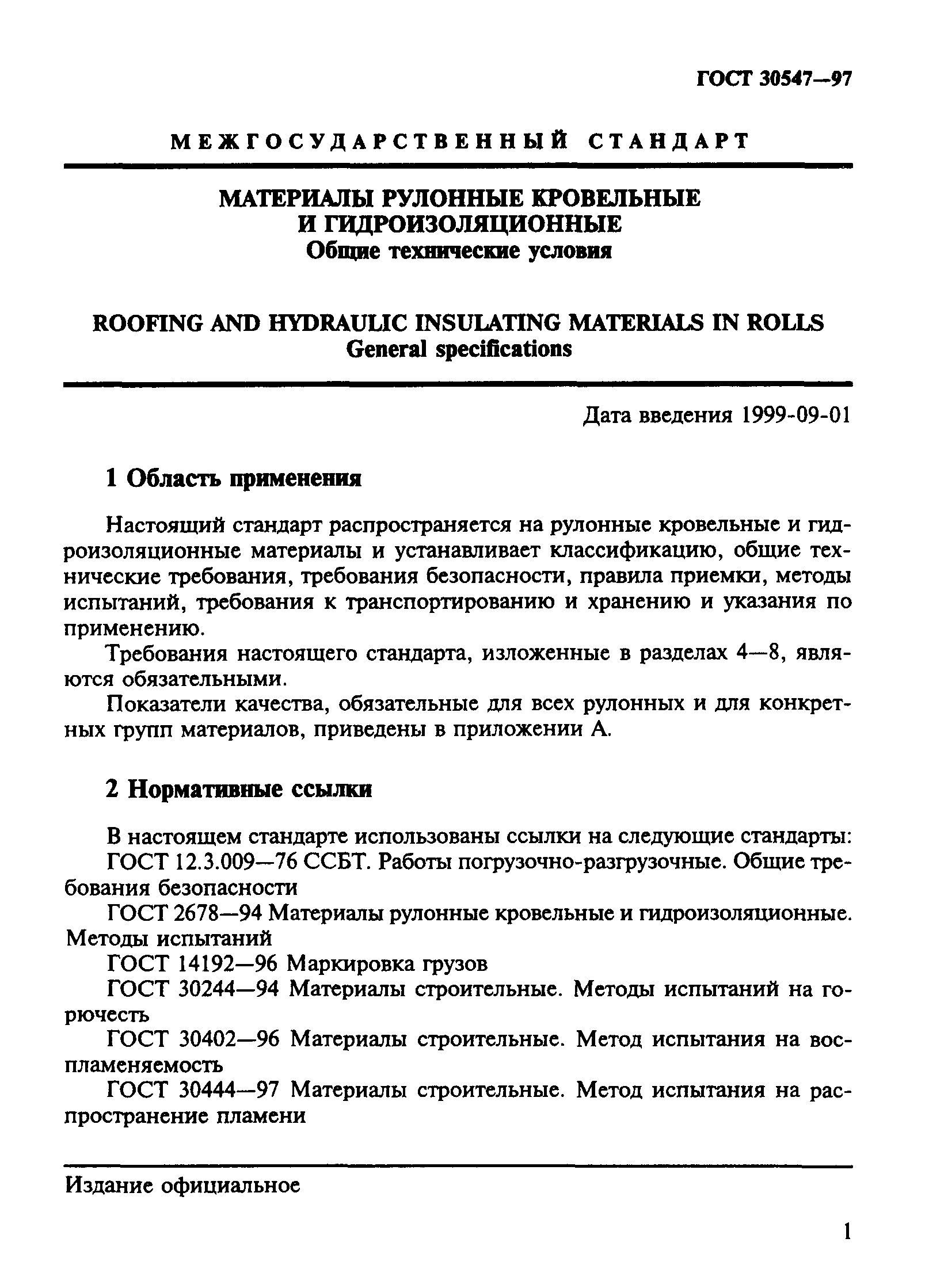 ГОСТ 30547—97

МЕЖГОСУДАРСТВЕННЫЙ СТАНДАРТ

МАТЕРИАЛЫ РУЛОННЫЕ КРОВЕЛЬНЫЕ И ГИДРОИЗОЛЯЦИОННЫЕ
Общие технические условия

ROOFING AND HYDRAULIC INSULATING MATERIALS IN ROLLS
General specifications

Дата введения 1999-09-01

1 Область применения

Настоящий стандарт распространяется на рулонные кровельные и гидроизоляционные материалы и устанавливает классификацию, общие технические требования, требования безопасности, правила приемки, методы испытаний, требования к транспортированию и хранению и указания по применению.

Требования настоящего стандарта, изложенные в разделах 4—8, являются обязательными.

Показатели качества, обязательные для всех рулонных и для конкретных групп материалов, приведены в приложении А.

2 Нормативные ссылки

В настоящем стандарте использованы ссылки на следующие стандарты:

ГОСТ 12.3.009—76 ССБТ. Работы погрузочно-разгрузочные. Общие требования безопасности

ГОСТ 2678—94 Материалы рулонные кровельные и гидроизоляционные. Методы испытаний

ГОСТ 14192—96 Маркировка грузов

ГОСТ 30244—94 Материалы строительные. Методы испытаний на горючесть

ГОСТ 30402—96 Материалы строительные. Метод испытания на воспламеняемость

ГОСТ 30444—97 Материалы строительные. Метод испытания на распространение пламени

Издание официальное

1